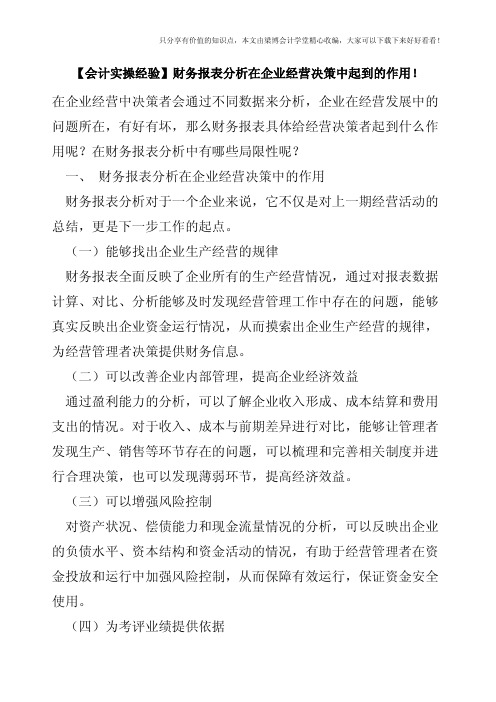 只分享有价值的知识点，本文由梁博会计学堂精心收编，大家可以下载下来好好看看！

【会计实操经验】财务报表分析在企业经营决策中起到的作用！

在企业经营中决策者会通过不同数据来分析，企业在经营发展中的问题所在，有好有坏，那么财务报表具体给经营决策者起到什么作用呢？在财务报表分析中有哪些局限性呢？

一、 财务报表分析在企业经营决策中的作用

财务报表分析对于一个企业来说，它不仅是对上一期经营活动的总结，更是下一步工作的起点。

（一）能够找出企业生产经营的规律

财务报表全面反映了企业所有的生产经营情况，通过对报表数据计算、对比、分析能够及时发现经营管理工作中存在的问题，能够真实反映出企业资金运行情况，从而摸索出企业生产经营的规律，为经营管理者决策提供财务信息。

（二）可以改善企业内部管理，提高企业经济效益

通过盈利能力的分析，可以了解企业收入形成、成本结算和费用支出的情况。对于收入、成本与前期差异进行对比，能够让管理者发现生产、销售等环节存在的问题，可以梳理和完善相关制度并进行合理决策，也可以发现薄弱环节，提高经济效益。

（三）可以增强风险控制

对资产状况、偿债能力和现金流量情况的分析，可以反映出企业的负债水平、资本结构和资金活动的情况，有助于经营管理者在资金投放和运行中加强风险控制，从而保障有效运行，保证资金安全使用。

（四）为考评业绩提供依据